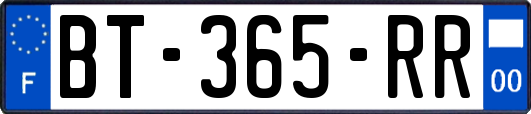 F
BT-365-RR
00